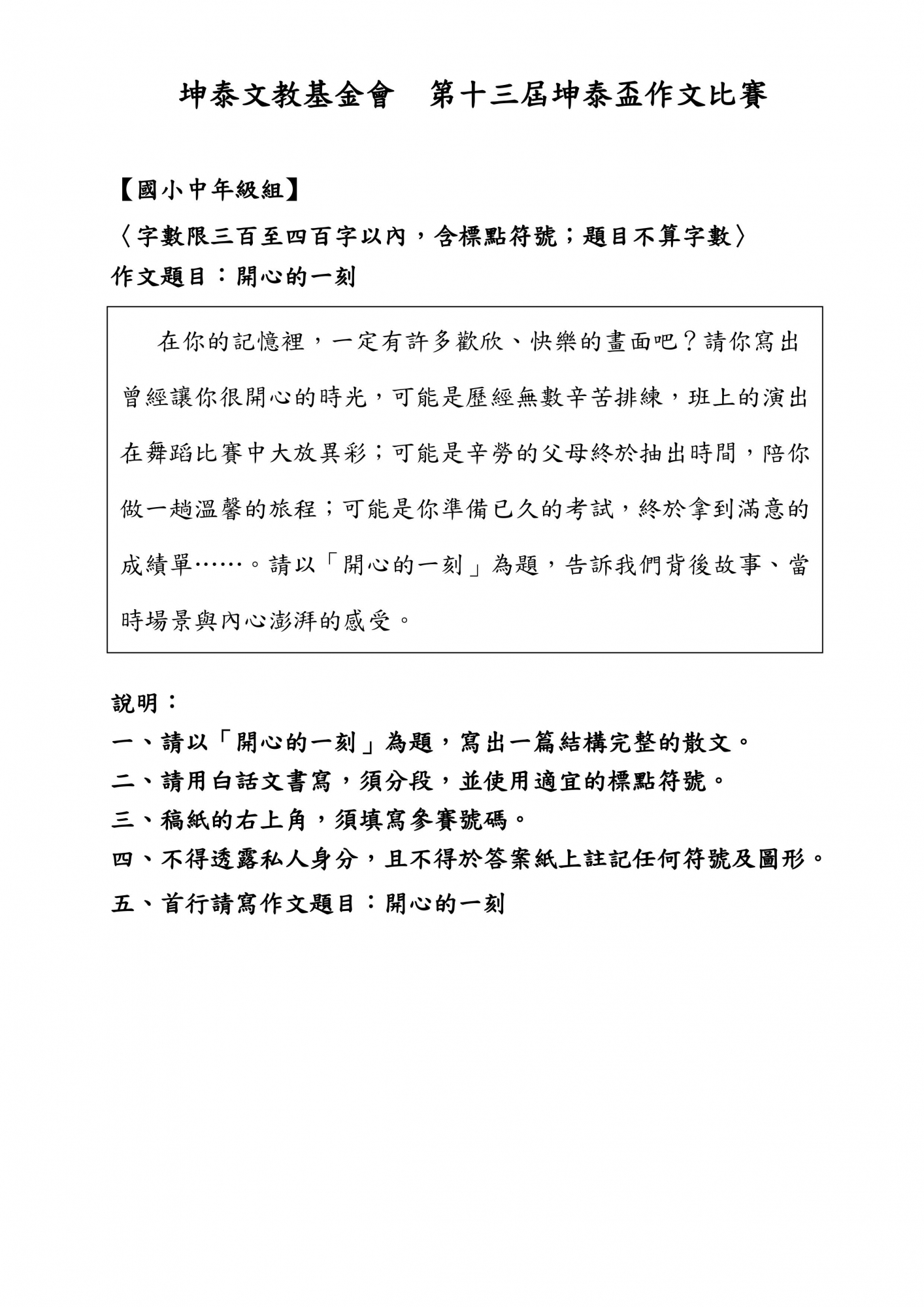 坤泰文教基金會　第十三屆坤泰盃作文比賽

【國小中年級組】

〈字數限三百至四百字以內，含標點符號；題目不算字數〉

作文題目：開心的一刻

在你的記憶裡，一定有許多歡欣、快樂的畫面吧？請你寫出曾經讓你很開心的時光，可能是歷經無數辛苦排練，班上的演出在舞蹈比賽中大放異彩；可能是辛勞的父母終於抽出時間，陪你做一趟溫馨的旅程；可能是你準備已久的考試，終於拿到滿意的成績單……。請以「開心的一刻」為題，告訴我們背後故事、當時場景與內心澎湃的感受。

說明：

一、請以「開心的一刻」為題，寫出一篇結構完整的散文。

二、請用白話文書寫，須分段，並使用適宜的標點符號。

三、稿紙的右上角，須填寫參賽號碼。

四、不得透露私人身分，且不得於答案紙上註記任何符號及圖形。

五、首行請寫作文題目：開心的一刻